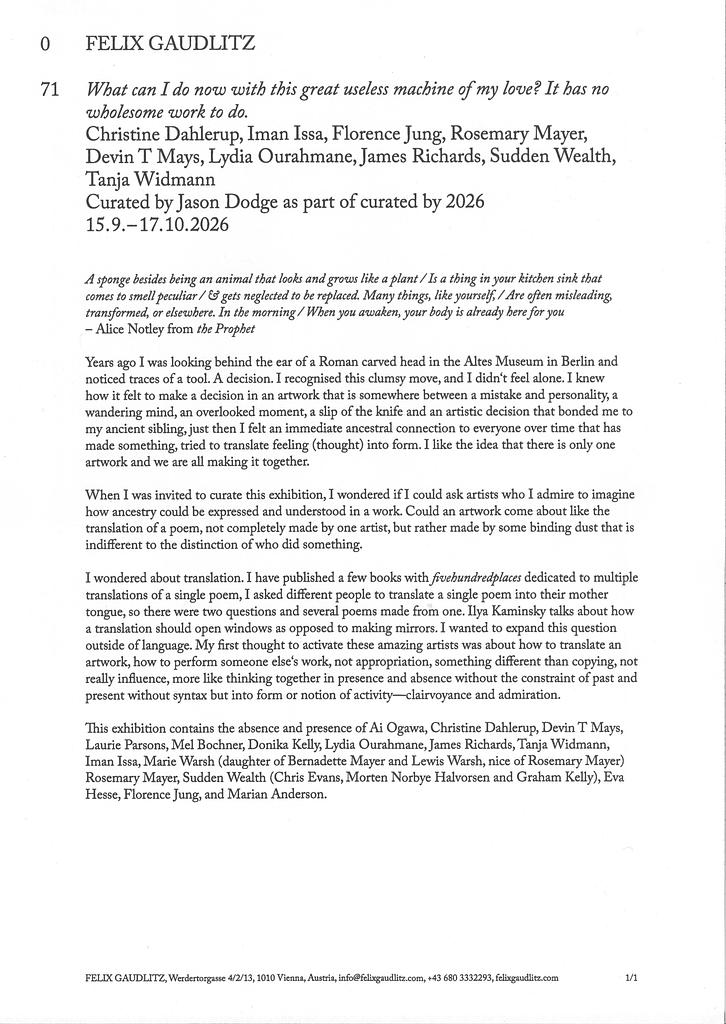 0 FELIX GAUDLITZ

71 What can I do now with this great useless machine of my love? It has no wholesome work to do.
Christine Dahlerup, Iman Issa, Florence Jung, Rosemary Mayer, Devin T Mays, Lydia Ourahmane, James Richards, Sudden Wealth, Tanja Widmann
Curated by Jason Dodge as part of curated by 2026
15.9.–17.10.2026

A sponge besides being an animal that looks and grows like a plant / Is a thing in your kitchen sink that comes to smell peculiar / & gets neglected to be replaced. Many things, like yourself, / Are often misleading, transformed, or elsewhere. In the morning / When you awaken, your body is already here for you
– Alice Notley from the Prophet

Years ago I was looking behind the ear of a Roman carved head in the Altes Museum in Berlin and noticed traces of a tool. A decision. I recognised this clumsy move, and I didn't feel alone. I knew how it felt to make a decision in an artwork that is somewhere between a mistake and personality, a wandering mind, an overlooked moment, a slip of the knife and an artistic decision that bonded me to my ancient sibling, just then I felt an immediate ancestral connection to everyone over time that has made something, tried to translate feeling (thought) into form. I like the idea that there is only one artwork and we are all making it together.

When I was invited to curate this exhibition, I wondered if I could ask artists who I admire to imagine how ancestry could be expressed and understood in a work. Could an artwork come about like the translation of a poem, not completely made by one artist, but rather made by some binding dust that is indifferent to the distinction of who did something.

I wondered about translation. I have published a few books with fivehundredplaces dedicated to multiple translations of a single poem, I asked different people to translate a single poem into their mother tongue, so there were two questions and several poems made from one. Ilya Kaminsky talks about how a translation should open windows as opposed to making mirrors. I wanted to expand this question outside of language. My first thought to activate these amazing artists was about how to translate an artwork, how to perform someone else's work, not appropriation, something different than copying, not really influence, more like thinking together in presence and absence without the constraint of past and present without syntax but into form or notion of activity—clairvoyance and admiration.

This exhibition contains the absence and presence of Ai Ogawa, Christine Dahlerup, Devin T Mays, Laurie Parsons, Mel Bochner, Donika Kelly, Lydia Ourahmane, James Richards, Tanja Widmann, Iman Issa, Marie Warsh (daughter of Bernadette Mayer and Lewis Warsh, nice of Rosemary Mayer) Rosemary Mayer, Sudden Wealth (Chris Evans, Morten Norbye Halvorsen and Graham Kelly), Eva Hesse, Florence Jung, and Marian Anderson.

FELIX GAUDLITZ, Werdertorgasse 4/2/13, 1010 Vienna, Austria, info@felixgaudlitz.com, +43 680 3332293, felixgaudlitz.com 1/1